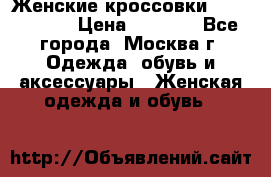 Женские кроссовки Цена Все города Москва г Одежда обувь и аксессуары Женская одежда и обувь

http://Объявлений.сайт